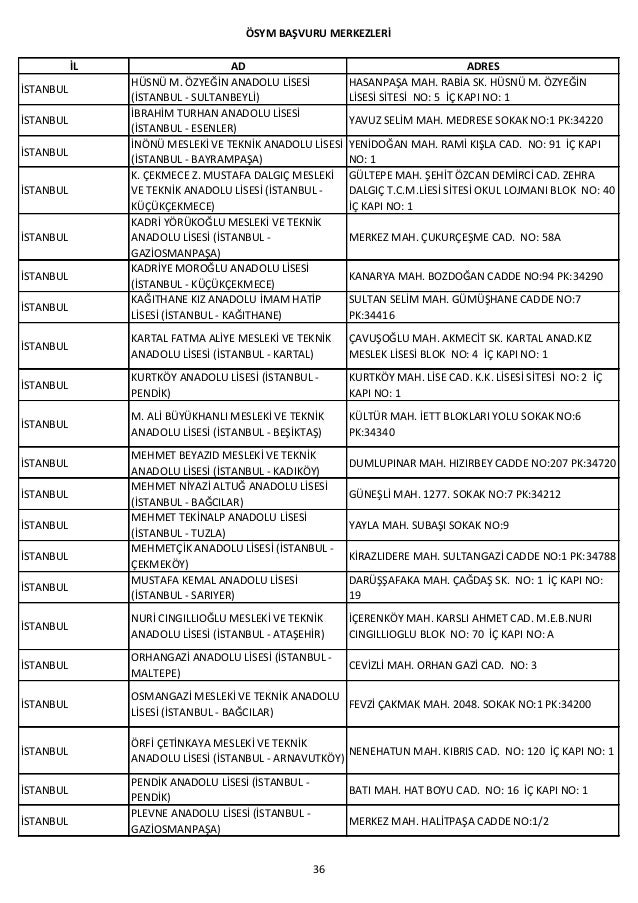 ÖSYM BAŞVURU MERKEZLERİ

| İL | AD | ADRES |
|---|---|---|
| İSTANBUL | HÜSNÜ M. ÖZYEĞİN ANADOLU LİSESİ (İSTANBUL - SULTANBEYLİ) | HASANPAŞA MAH. RABİA SK. HÜSNÜ M. ÖZYEĞİN LİSESİ SİTESİ NO: 5 İÇ KAPI NO: 1 |
| İSTANBUL | İBRAHİM TURHAN ANADOLU LİSESİ (İSTANBUL - ESENLER) | YAVUZ SELİM MAH. MEDRESE SOKAK NO:1 PK:34220 |
| İSTANBUL | İNÖNÜ MESLEKİ VE TEKNİK ANADOLU LİSESİ (İSTANBUL - BAYRAMPAŞA) | YENİDOĞAN MAH. RAMİ KIŞLA CAD. NO: 91 İÇ KAPI NO: 1 |
| İSTANBUL | K. ÇEKMECE Z. MUSTAFA DALGIÇ MESLEKİ VE TEKNİK ANADOLU LİSESİ (İSTANBUL - KÜÇÜKÇEKMECE) | GÜLTEPE MAH. ŞEHİT ÖZCAN DEMİRCİ CAD. ZEHRA DALGIÇ T.C.M.LİESİ SİTESİ OKUL LOJMANI BLOK NO: 40 İÇ KAPI NO: 1 |
| İSTANBUL | KADRİ YÖRÜKOĞLU MESLEKİ VE TEKNİK ANADOLU LİSESİ (İSTANBUL - GAZİOSMANPAŞA) | MERKEZ MAH. ÇUKURÇEŞME CAD. NO: 58A |
| İSTANBUL | KADRİYE MOROĞLU ANADOLU LİSESİ (İSTANBUL - KÜÇÜKÇEKMECE) | KANARYA MAH. BOZDOĞAN CADDE NO:94 PK:34290 |
| İSTANBUL | KAĞITHANE KIZ ANADOLU İMAM HATİP LİSESİ (İSTANBUL - KAĞITHANE) | SULTAN SELİM MAH. GÜMÜŞHANE CADDE NO:7 PK:34416 |
| İSTANBUL | KARTAL FATMA ALİYE MESLEKİ VE TEKNİK ANADOLU LİSESİ (İSTANBUL - KARTAL) | ÇAVUŞOĞLU MAH. AKMECİT SK. KARTAL ANAD.KIZ MESLEK LİSESİ BLOK NO: 4 İÇ KAPI NO: 1 |
| İSTANBUL | KURTKÖY ANADOLU LİSESİ (İSTANBUL - PENDİK) | KURTKÖY MAH. LİSE CAD. K.K. LİSESİ SİTESİ NO: 2 İÇ KAPI NO: 1 |
| İSTANBUL | M. ALİ BÜYÜKHANLI MESLEKİ VE TEKNİK ANADOLU LİSESİ (İSTANBUL - BEŞİKTAŞ) | KÜLTÜR MAH. İETT BLOKLARI YOLU SOKAK NO:6 PK:34340 |
| İSTANBUL | MEHMET BEYAZID MESLEKİ VE TEKNİK ANADOLU LİSESİ (İSTANBUL - KADIKÖY) | DUMLUPINAR MAH. HIZIRBEY CADDE NO:207 PK:34720 |
| İSTANBUL | MEHMET NİYAZİ ALTUĞ ANADOLU LİSESİ (İSTANBUL - BAĞCILAR) | GÜNEŞLİ MAH. 1277. SOKAK NO:7 PK:34212 |
| İSTANBUL | MEHMET TEKİNALP ANADOLU LİSESİ (İSTANBUL - TUZLA) | YAYLA MAH. SUBAŞI SOKAK NO:9 |
| İSTANBUL | MEHMETÇİK ANADOLU LİSESİ (İSTANBUL - ÇEKMEKÖY) | KİRAZLIDERE MAH. SULTANGAZİ CADDE NO:1 PK:34788 |
| İSTANBUL | MUSTAFA KEMAL ANADOLU LİSESİ (İSTANBUL - SARIYER) | DARÜŞŞAFAKA MAH. ÇAĞDAŞ SK. NO: 1 İÇ KAPI NO: 19 |
| İSTANBUL | NURİ CINGILLIOĞLU MESLEKİ VE TEKNİK ANADOLU LİSESİ (İSTANBUL - ATAŞEHİR) | İÇERENKÖY MAH. KARSLI AHMET CAD. M.E.B.NURI CINGILLIOGLU BLOK NO: 70 İÇ KAPI NO: A |
| İSTANBUL | ORHANGAZİ ANADOLU LİSESİ (İSTANBUL - MALTEPE) | CEVİZLİ MAH. ORHAN GAZİ CAD. NO: 3 |
| İSTANBUL | OSMANGAZİ MESLEKİ VE TEKNİK ANADOLU LİSESİ (İSTANBUL - BAĞCILAR) | FEVZİ ÇAKMAK MAH. 2048. SOKAK NO:1 PK:34200 |
| İSTANBUL | ÖRFİ ÇETİNKAYA MESLEKİ VE TEKNİK ANADOLU LİSESİ (İSTANBUL - ARNAVUTKÖY) | NENEHATUN MAH. KIBRIS CAD. NO: 120 İÇ KAPI NO: 1 |
| İSTANBUL | PENDİK ANADOLU LİSESİ (İSTANBUL - PENDİK) | BATI MAH. HAT BOYU CAD. NO: 16 İÇ KAPI NO: 1 |
| İSTANBUL | PLEVNE ANADOLU LİSESİ (İSTANBUL - GAZİOSMANPAŞA) | MERKEZ MAH. HALİTPAŞA CADDE NO:1/2 |

36